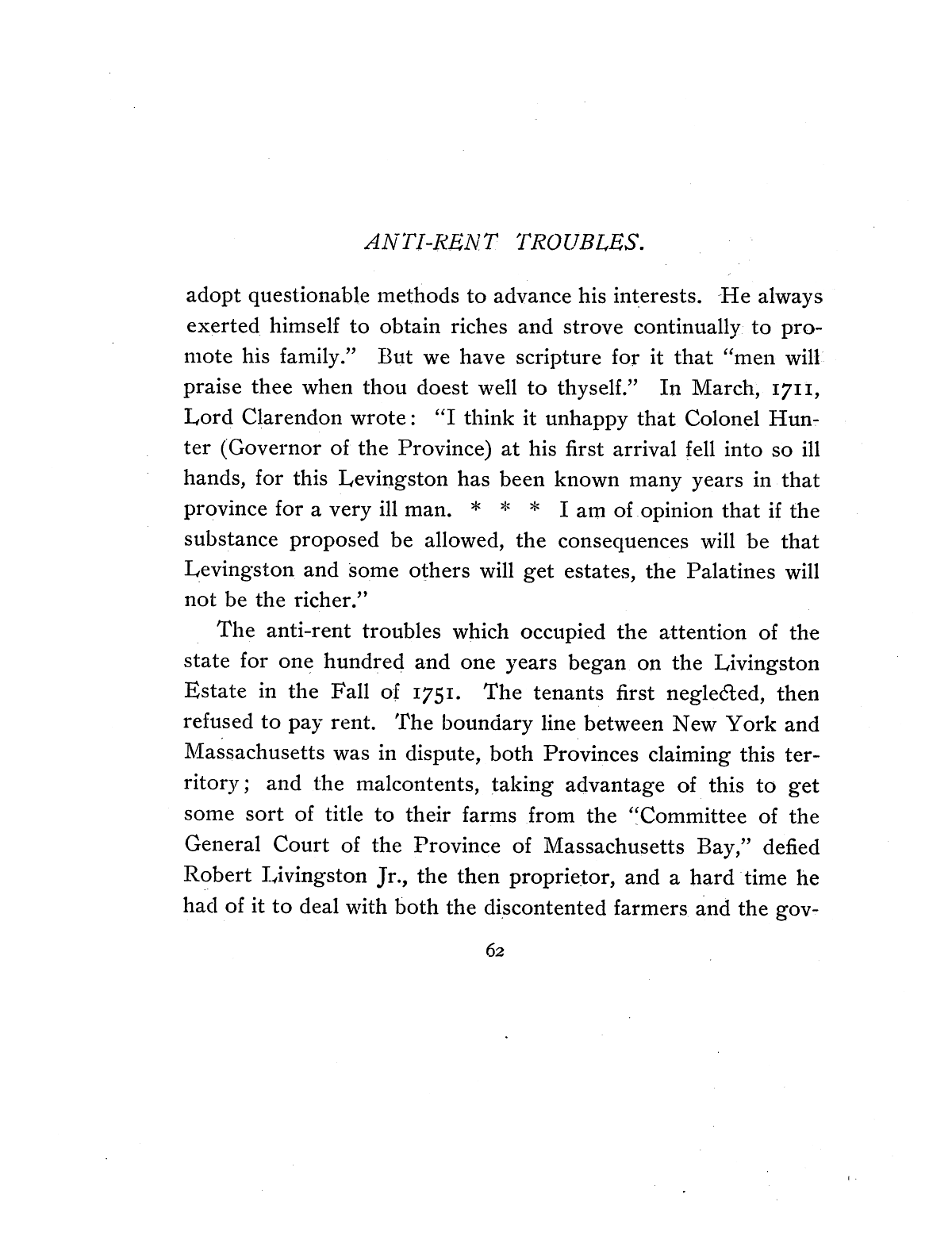 ANTI-RENT TROUBLES.

adopt questionable methods to advance his interests. He always exerted himself to obtain riches and strove continually to promote his family." But we have scripture for it that "men will praise thee when thou doest well to thyself." In March, 1711, Lord Clarendon wrote: "I think it unhappy that Colonel Hunter (Governor of the Province) at his first arrival fell into so ill hands, for this Levingston has been known many years in that province for a very ill man. * * * I am of opinion that if the substance proposed be allowed, the consequences will be that Levingston and some others will get estates, the Palatines will not be the richer."

The anti-rent troubles which occupied the attention of the state for one hundred and one years began on the Livingston Estate in the Fall of 1751. The tenants first neglected, then refused to pay rent. The boundary line between New York and Massachusetts was in dispute, both Provinces claiming this territory; and the malcontents, taking advantage of this to get some sort of title to their farms from the "Committee of the General Court of the Province of Massachusetts Bay," defied Robert Livingston Jr., the then proprietor, and a hard time he had of it to deal with both the discontented farmers and the gov-

62